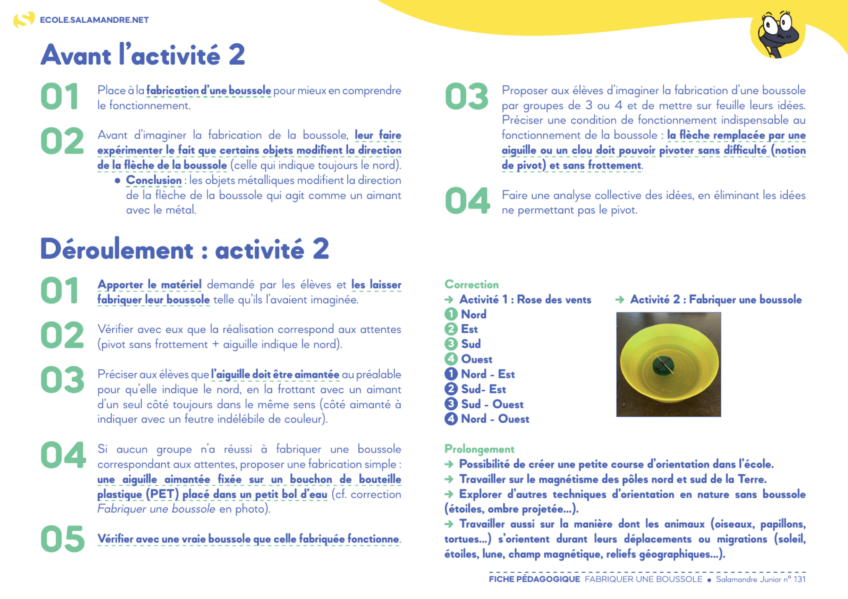 ECOLE.SALAMANDRE.NET

Avant l'activité 2

01 Place à la fabrication d'une boussole pour mieux en comprendre le fonctionnement.

02 Avant d'imaginer la fabrication de la boussole, leur faire expérimenter le fait que certains objets modifient la direction de la flèche de la boussole (celle qui indique toujours le nord).
• Conclusion : les objets métalliques modifient la direction de la flèche de la boussole qui agit comme un aimant avec le métal.

03 Proposer aux élèves d'imaginer la fabrication d'une boussole par groupes de 3 ou 4 et de mettre sur feuille leurs idées. Préciser une condition de fonctionnement indispensable au fonctionnement de la boussole : la flèche remplacée par une aiguille ou un clou doit pouvoir pivoter sans difficulté (notion de pivot) et sans frottement.

04 Faire une analyse collective des idées, en éliminant les idées ne permettant pas le pivot.

Déroulement : activité 2

01 Apporter le matériel demandé par les élèves et les laisser fabriquer leur boussole telle qu'ils l'avaient imaginée.

02 Vérifier avec eux que la réalisation correspond aux attentes (pivot sans frottement + aiguille indique le nord).

03 Préciser aux élèves que l'aiguille doit être aimantée au préalable pour qu'elle indique le nord, en la frottant avec un aimant d'un seul côté toujours dans le même sens (côté aimanté à indiquer avec un feutre indélébile de couleur).

04 Si aucun groupe n'a réussi à fabriquer une boussole correspondant aux attentes, proposer une fabrication simple : une aiguille aimantée fixée sur un bouchon de bouteille plastique (PET) placé dans un petit bol d'eau (cf. correction Fabriquer une boussole en photo).

05 Vérifier avec une vraie boussole que celle fabriquée fonctionne.

Correction
→ Activité 1 : Rose des vents
1 Nord
2 Est
3 Sud
4 Ouest
1 Nord - Est
2 Sud- Est
3 Sud - Ouest
4 Nord - Ouest

→ Activité 2 : Fabriquer une boussole

Prolongement
→ Possibilité de créer une petite course d'orientation dans l'école.
→ Travailler sur le magnétisme des pôles nord et sud de la Terre.
→ Explorer d'autres techniques d'orientation en nature sans boussole (étoiles, ombre projetée...).
→ Travailler aussi sur la manière dont les animaux (oiseaux, papillons, tortues...) s'orientent durant leurs déplacements ou migrations (soleil, étoiles, lune, champ magnétique, reliefs géographiques...).

FICHE PÉDAGOGIQUE FABRIQUER UNE BOUSSOLE • Salamandre Junior n° 131